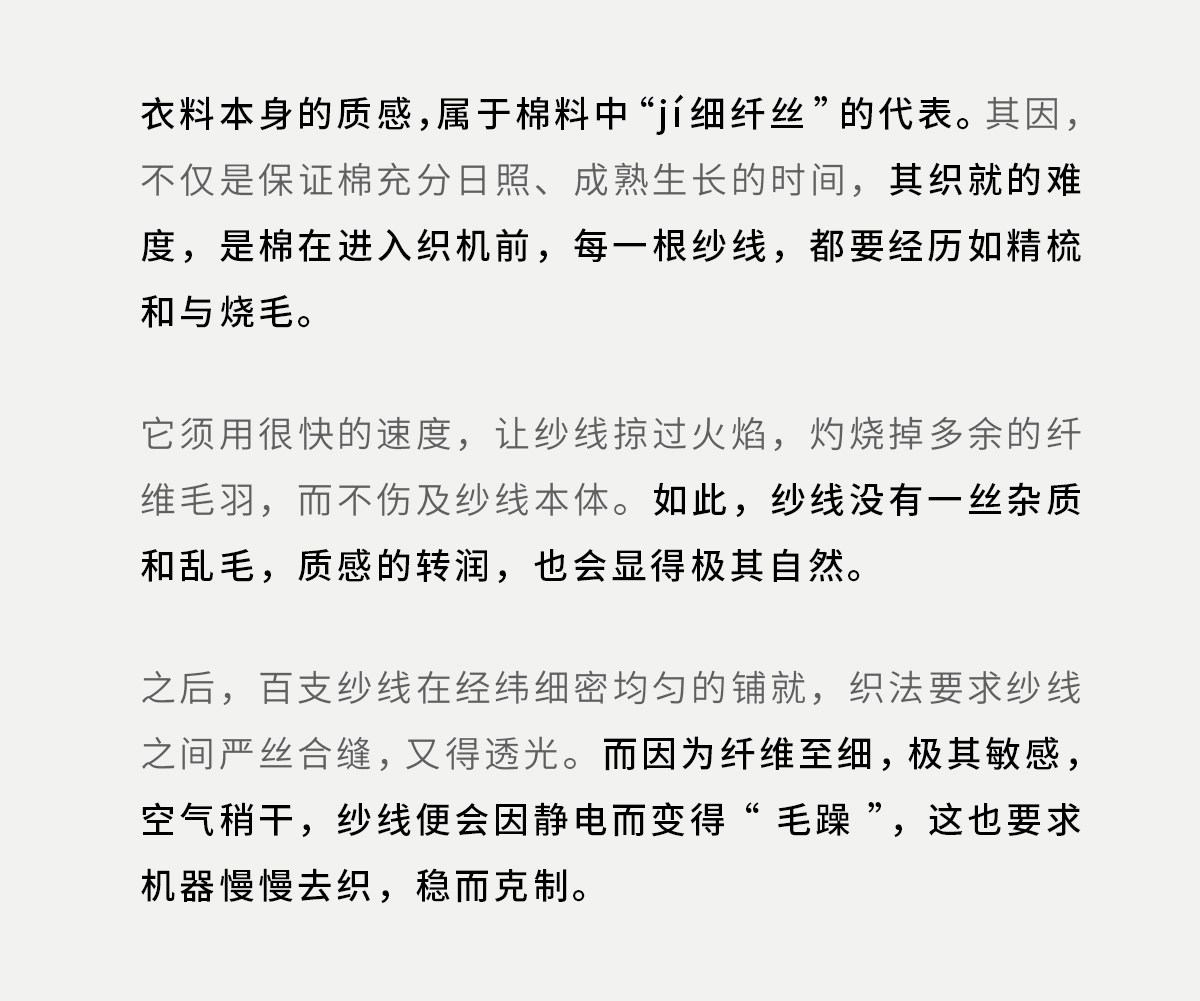 衣料本身的质感,属于棉料中“jí细纤丝”的代表。其因,不仅是保证棉充分日照、成熟生长的时间，其织就的难度，是棉在进入织机前，每一根纱线，都要经历如精梳和与烧毛。

它须用很快的速度，让纱线掠过火焰，灼烧掉多余的纤维毛羽，而不伤及纱线本体。如此，纱线没有一丝杂质和乱毛，质感的转润，也会显得极其自然。

之后，百支纱线在经纬细密均匀的铺就，织法要求纱线之间严丝合缝,又得透光。而因为纤维至细,极其敏感,空气稍干，纱线便会因静电而变得“毛躁”，这也要求机器慢慢去织，稳而克制。